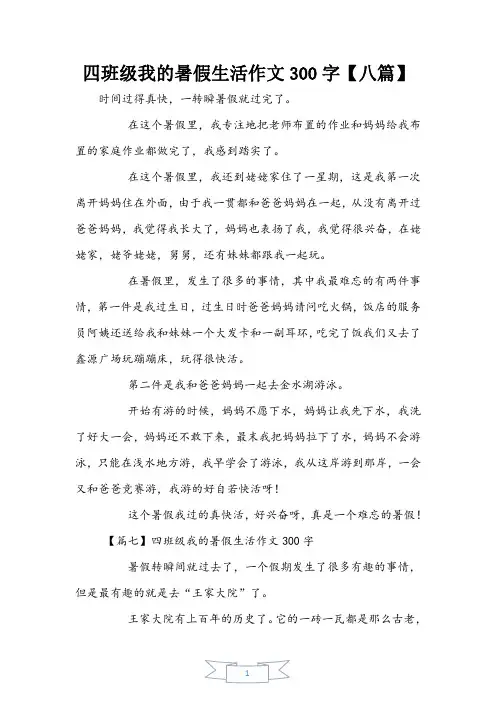 四班级我的暑假生活作文 300 字【八篇】

时间过得真快，一转瞬暑假就过完了。

在这个暑假里，我专注地把老师布置的作业和妈妈给我布置的家庭作业都做完了，我感到踏实了。

在这个暑假里，我还到姥姥家住了一星期，这是我第一次离开妈妈住在外面，由于我一贯都和爸爸妈妈在一起，从没有离开过爸爸妈妈，我觉得我长大了，妈妈也表扬了我，我觉得很兴奋，在姥姥家，姥爷姥姥，舅舅，还有妹妹都跟我一起玩。

在暑假里，发生了很多的事情，其中我最难忘的有两件事情，第一件是我过生日，过生日时爸爸妈妈请问吃火锅，饭店的服务员阿姨还送给我和妹妹一个大发卡和一副耳环，吃完了饭我们又去了鑫源广场玩蹦蹦床，玩得很快活。

第二件是我和爸爸妈妈一起去金水湖游泳。

开始有游的时候，妈妈不愿下水，妈妈让我先下水，我洗了好大一会，妈妈还不敢下来，最末我把妈妈拉下了水，妈妈不会游泳，只能在浅水地方游，我早学会了游泳，我从这岸游到那岸，一会又和爸爸竞赛游，我游的好自若快活呀！

这个暑假我过的真快活，好兴奋呀，真是一个难忘的暑假！

【篇七】四班级我的暑假生活作文 300 字

暑假转瞬间就过去了，一个假期发生了很多有趣的事情，但是最有趣的就是去“王家大院”了。

王家大院有上百年的历史了。它的一砖一瓦都是那么古老，

1